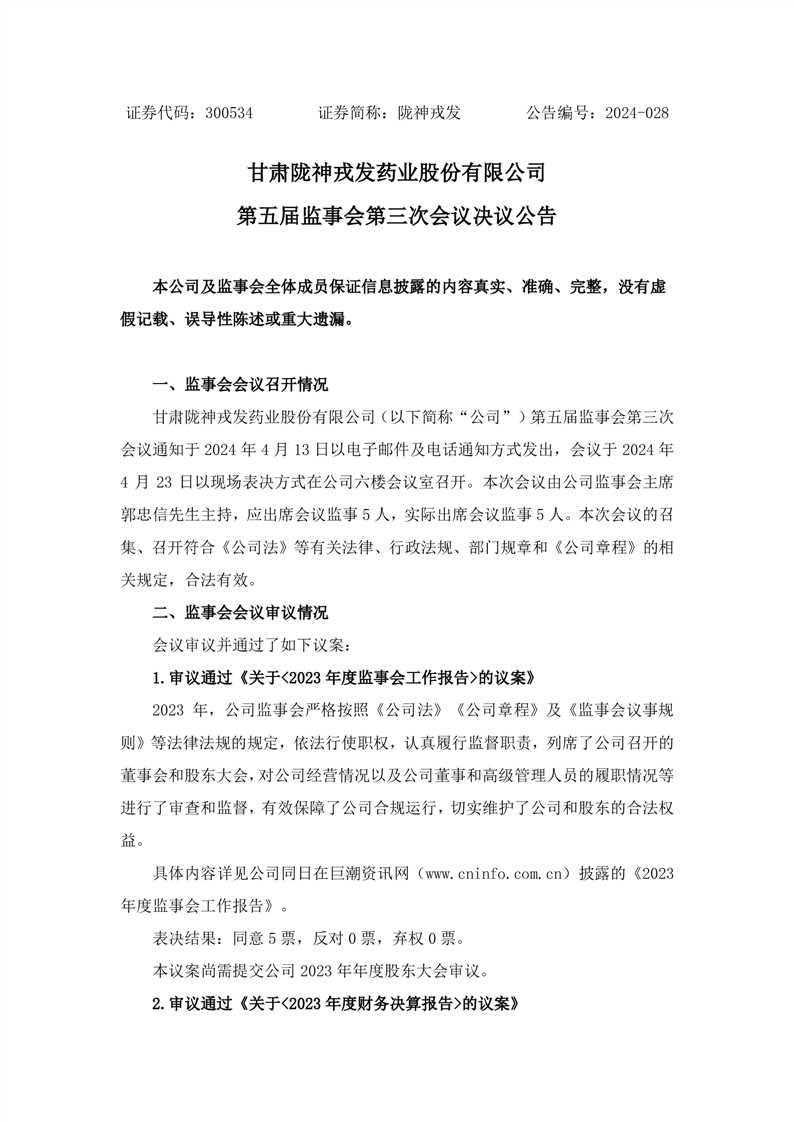 证券代码：300534　　　　证券简称：陇神戎发　　　　公告编号：2024-028

甘肃陇神戎发药业股份有限公司

第五届监事会第三次会议决议公告

本公司及监事会全体成员保证信息披露的内容真实、准确、完整，没有虚假记载、误导性陈述或重大遗漏。

一、监事会会议召开情况

甘肃陇神戎发药业股份有限公司（以下简称“公司”）第五届监事会第三次会议通知于 2024 年 4 月 13 日以电子邮件及电话通知方式发出，会议于 2024 年 4 月 23 日以现场表决方式在公司六楼会议室召开。本次会议由公司监事会主席郭忠信先生主持，应出席会议监事 5 人，实际出席会议监事 5 人。本次会议的召集、召开符合《公司法》等有关法律、行政法规、部门规章和《公司章程》的相关规定，合法有效。

二、监事会会议审议情况

会议审议并通过了如下议案：

1.审议通过《关于<2023 年度监事会工作报告>的议案》

2023 年，公司监事会严格按照《公司法》《公司章程》及《监事会议事规则》等法律法规的规定，依法行使职权，认真履行监督职责，列席了公司召开的董事会和股东大会，对公司经营情况以及公司董事和高级管理人员的履职情况等进行了审查和监督，有效保障了公司合规运行，切实维护了公司和股东的合法权益。

具体内容详见公司同日在巨潮资讯网（www.cninfo.com.cn）披露的《2023 年度监事会工作报告》。

表决结果：同意 5 票，反对 0 票，弃权 0 票。

本议案尚需提交公司 2023 年年度股东大会审议。

2.审议通过《关于<2023 年度财务决算报告>的议案》